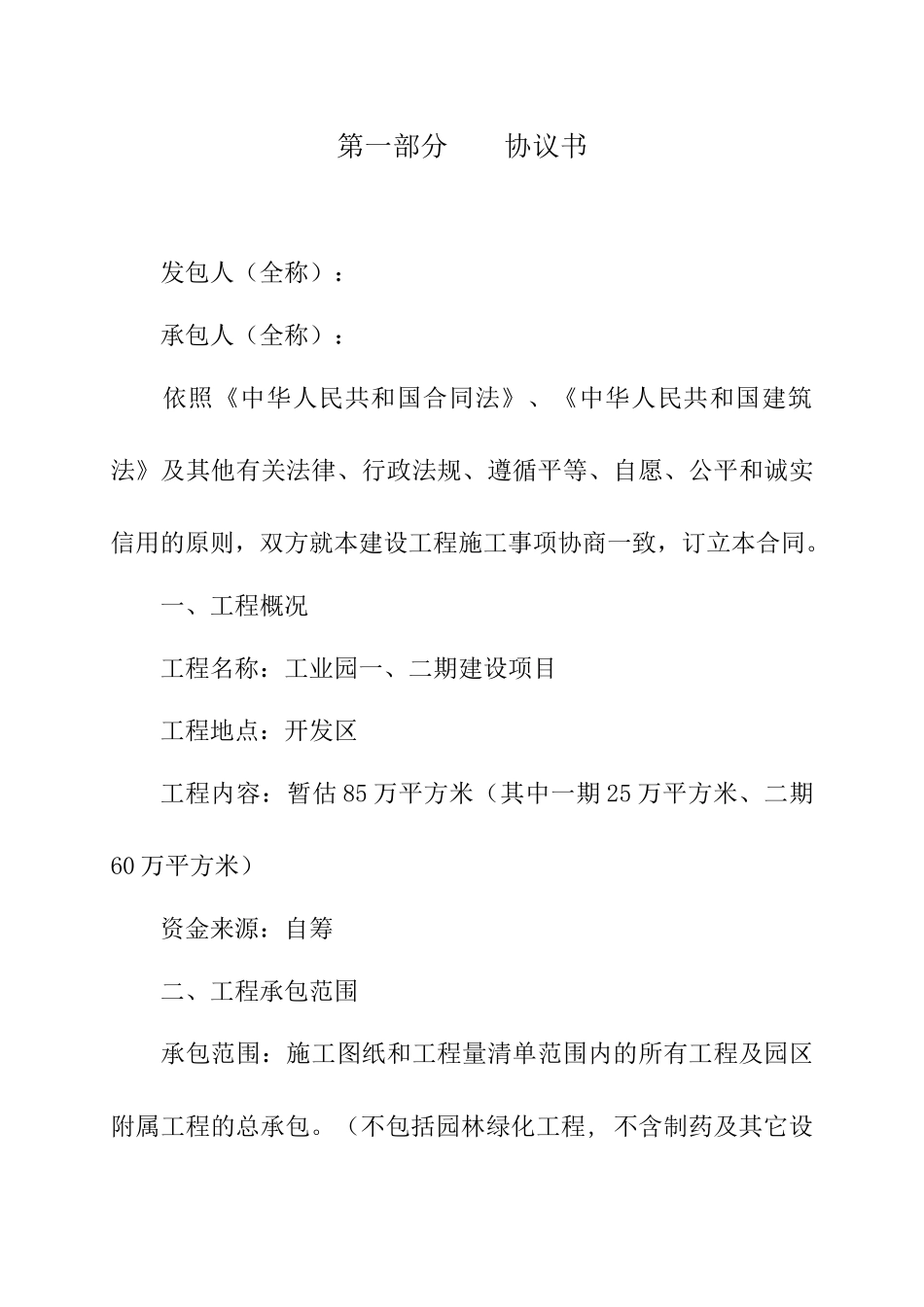 第一部分　　协议书

发包人（全称）：

承包人（全称）：

依照《中华人民共和国合同法》、《中华人民共和国建筑法》及其他有关法律、行政法规、遵循平等、自愿、公平和诚实信用的原则，双方就本建设工程施工事项协商一致，订立本合同。

一、工程概况

工程名称：工业园一、二期建设项目

工程地点：开发区

工程内容：暂估85万平方米（其中一期25万平方米、二期60万平方米）

资金来源：自筹

二、工程承包范围

承包范围：施工图纸和工程量清单范围内的所有工程及园区附属工程的总承包。（不包括园林绿化工程，不含制药及其它设